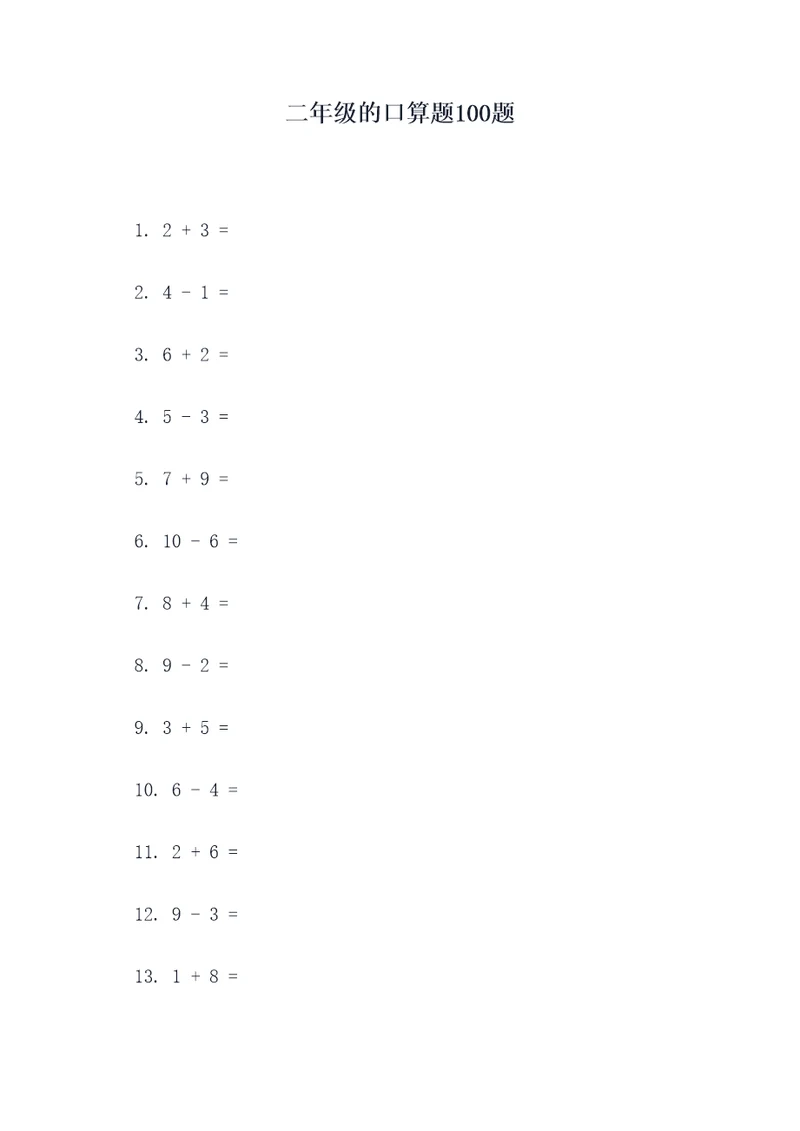 二年级的口算题100题

1. $2 + 3 =$

2. $4 - 1 =$

3. $6 + 2 =$

4. $5 - 3 =$

5. $7 + 9 =$

6. $10 - 6 =$

7. $8 + 4 =$

8. $9 - 2 =$

9. $3 + 5 =$

10. $6 - 4 =$

11. $2 + 6 =$

12. $9 - 3 =$

13. $1 + 8 =$